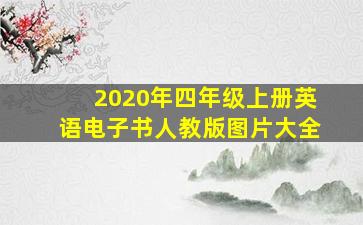 2020年四年级上册英语电子书人教版图片大全